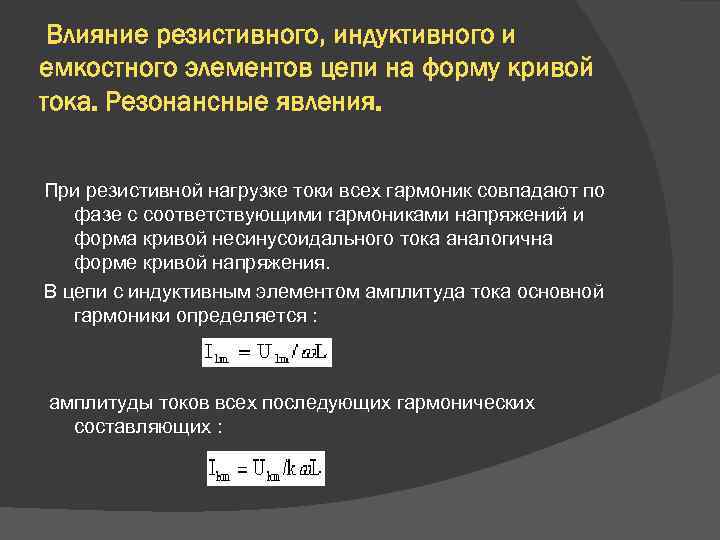 Влияние резистивного, индуктивного и емкостного элементов цепи на форму кривой тока. Резонансные явления.

При резистивной нагрузке токи всех гармоник совпадают по фазе с соответствующими гармониками напряжений и форма кривой несинусоидального тока аналогична форме кривой напряжения.

В цепи с индуктивным элементом амплитуда тока основной гармоники определяется :

$I_{1m} = U_{1m}/\omega L$

амплитуды токов всех последующих гармонических составляющих :

$I_{km} = U_{km}/k\omega L$